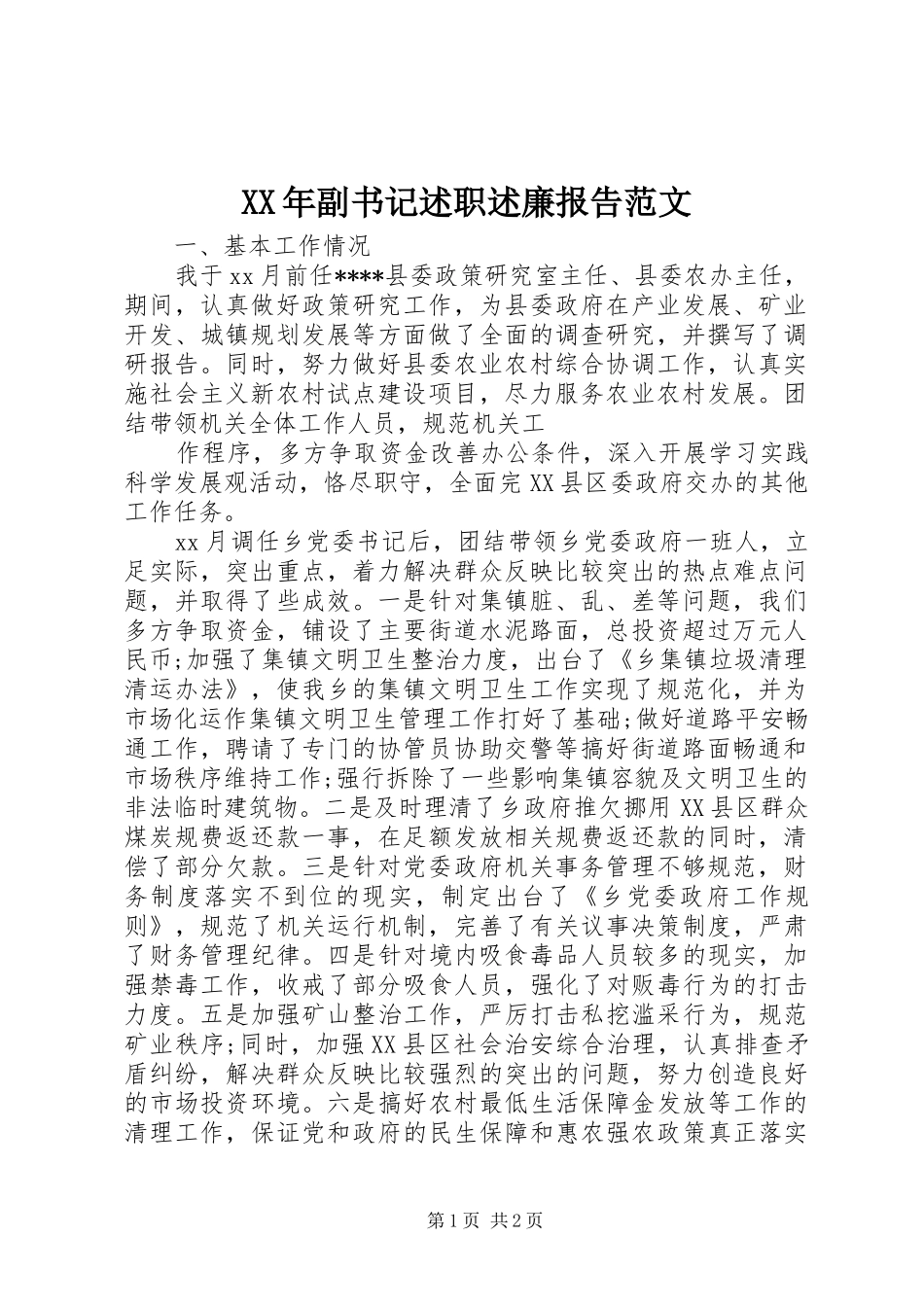 XX年副书记述职述廉报告范文

一、基本工作情况

我于xx月前任****县委政策研究室主任、县委农办主任，期间，认真做好政策研究工作，为县委政府在产业发展、矿业开发、城镇规划发展等方面做了全面的调查研究，并撰写了调研报告。同时，努力做好县委农业农村综合协调工作，认真实施社会主义新农村试点建设项目，尽力服务农业农村发展。团结带领机关全体工作人员，规范机关工

作程序，多方争取资金改善办公条件，深入开展学习实践科学发展观活动，恪尽职守，全面完XX县区委政府交办的其他工作任务。

xx月调任乡党委书记后，团结带领乡党委政府一班人，立足实际，突出重点，着力解决群众反映比较突出的热点难点问题，并取得了些成效。一是针对集镇脏、乱、差等问题，我们多方争取资金，铺设了主要街道水泥路面，总投资超过万元人民币;加强了集镇文明卫生整治力度，出台了《乡集镇垃圾清理清运办法》，使我乡的集镇文明卫生工作实现了规范化，并为市场化运作集镇文明卫生管理工作打好了基础;做好道路平安畅通工作，聘请了专门的协管员协助交警等搞好街道路面畅通和市场秩序维持工作;强行拆除了一些影响集镇容貌及文明卫生的非法临时建筑物。二是及时理清了乡政府推欠挪用XX县区群众煤炭规费返还款一事，在足额发放相关规费返还款的同时，清偿了部分欠款。三是针对党委政府机关事务管理不够规范，财务制度落实不到位的现实，制定出台了《乡党委政府工作规则》，规范了机关运行机制，完善了有关议事决策制度，严肃了财务管理纪律。四是针对境内吸食毒品人员较多的现实，加强禁毒工作，收戒了部分吸食人员，强化了对贩毒行为的打击力度。五是加强矿山整治工作，严厉打击私挖滥采行为，规范矿业秩序;同时，加强XX县区社会治安综合治理，认真排查矛盾纠纷，解决群众反映比较强烈的突出的问题，努力创造良好的市场投资环境。六是搞好农村最低生活保障金发放等工作的清理工作，保证党和政府的民生保障和惠农强农政策真正落实

第1页 共2页